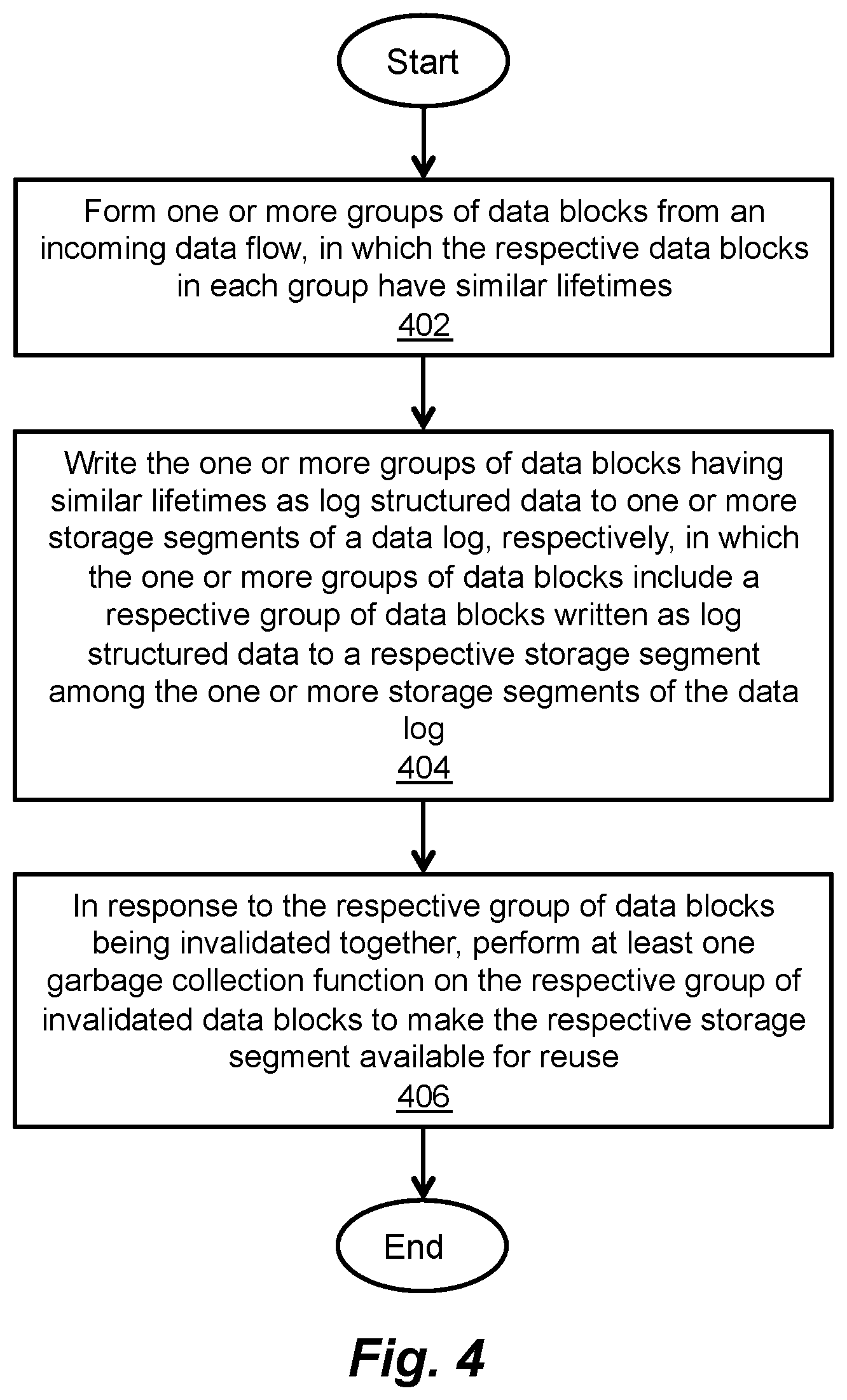 Start

Form one or more groups of data blocks from an incoming data flow, in which the respective data blocks in each group have similar lifetimes
402

Write the one or more groups of data blocks having similar lifetimes as log structured data to one or more storage segments of a data log, respectively, in which the one or more groups of data blocks include a respective group of data blocks written as log structured data to a respective storage segment among the one or more storage segments of the data log
404

In response to the respective group of data blocks being invalidated together, perform at least one garbage collection function on the respective group of invalidated data blocks to make the respective storage segment available for reuse
406

End

Fig. 4